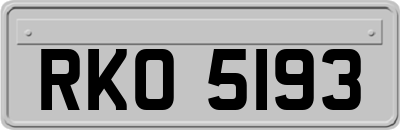 RKO 5193